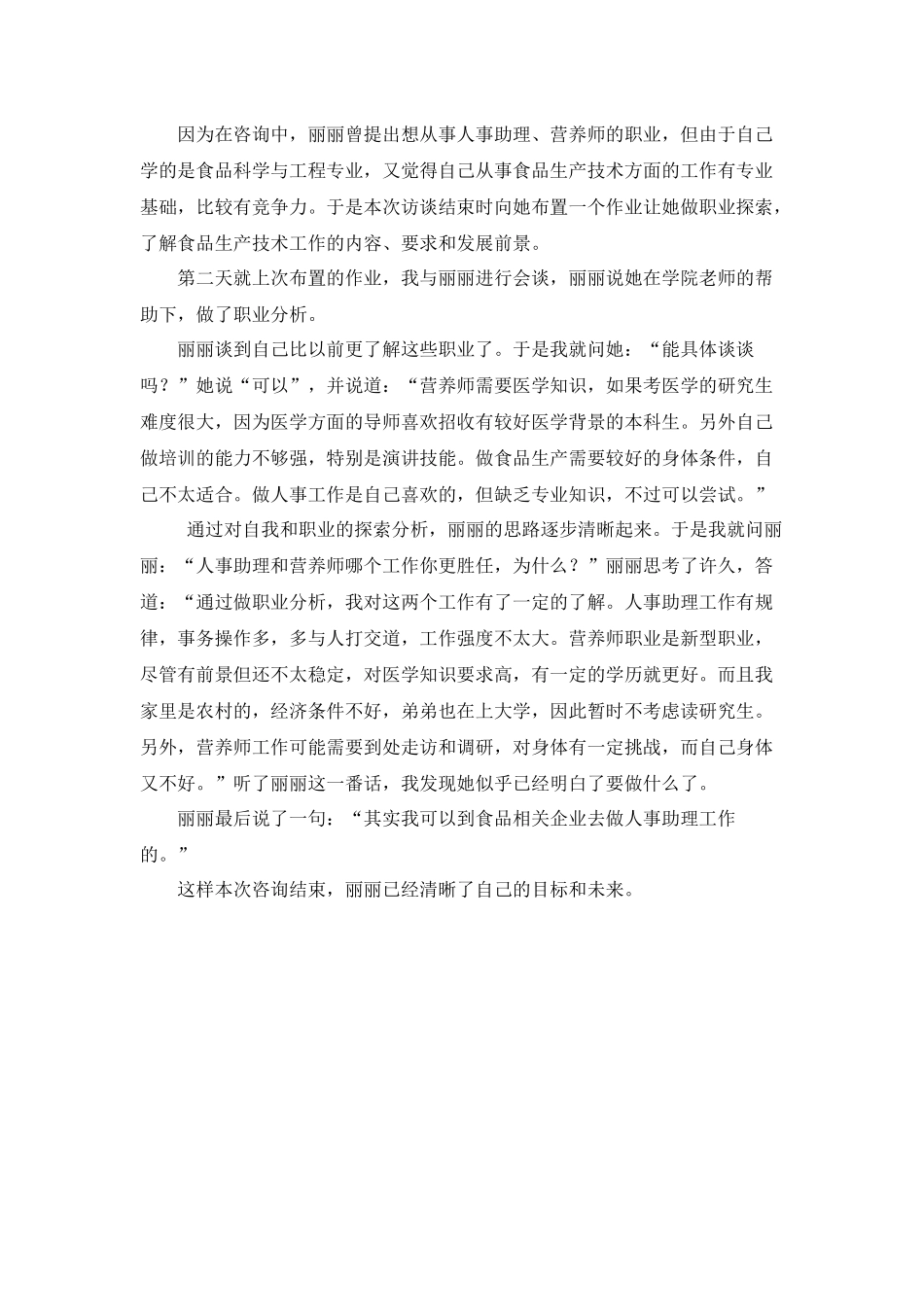 因为在咨询中，丽丽曾提出想从事人事助理、营养师的职业，但由于自己学的是食品科学与工程专业，又觉得自己从事食品生产技术方面的工作有专业基础，比较有竞争力。于是本次访谈结束时向她布置一个作业让她做职业探索，了解食品生产技术工作的内容、要求和发展前景。

第二天就上次布置的作业，我与丽丽进行会谈，丽丽说她在学院老师的帮助下，做了职业分析。

丽丽谈到自己比以前更了解这些职业了。于是我就问她：“能具体谈谈吗？”她说“可以”，并说道：“营养师需要医学知识，如果考医学的研究生难度很大，因为医学方面的导师喜欢招收有较好医学背景的本科生。另外自己做培训的能力不够强，特别是演讲技能。做食品生产需要较好的身体条件，自己不太适合。做人事工作是自己喜欢的，但缺乏专业知识，不过可以尝试。”

通过对自我和职业的探索分析，丽丽的思路逐步清晰起来。于是我就问丽丽：“人事助理和营养师哪个工作你更胜任，为什么？”丽丽思考了许久，答道：“通过做职业分析，我对这两个工作有了一定的了解。人事助理工作有规律，事务操作多，多与人打交道，工作强度不太大。营养师职业是新型职业，尽管有前景但还不太稳定，对医学知识要求高，有一定的学历就更好。而且我家里是农村的，经济条件不好，弟弟也在上大学，因此暂时不考虑读研究生。另外，营养师工作可能需要到处走访和调研，对身体有一定挑战，而自己身体又不好。”听了丽丽这一番话，我发现她似乎已经明白了要做什么了。

丽丽最后说了一句：“其实我可以到食品相关企业去做人事助理工作的。”

这样本次咨询结束，丽丽已经清晰了自己的目标和未来。